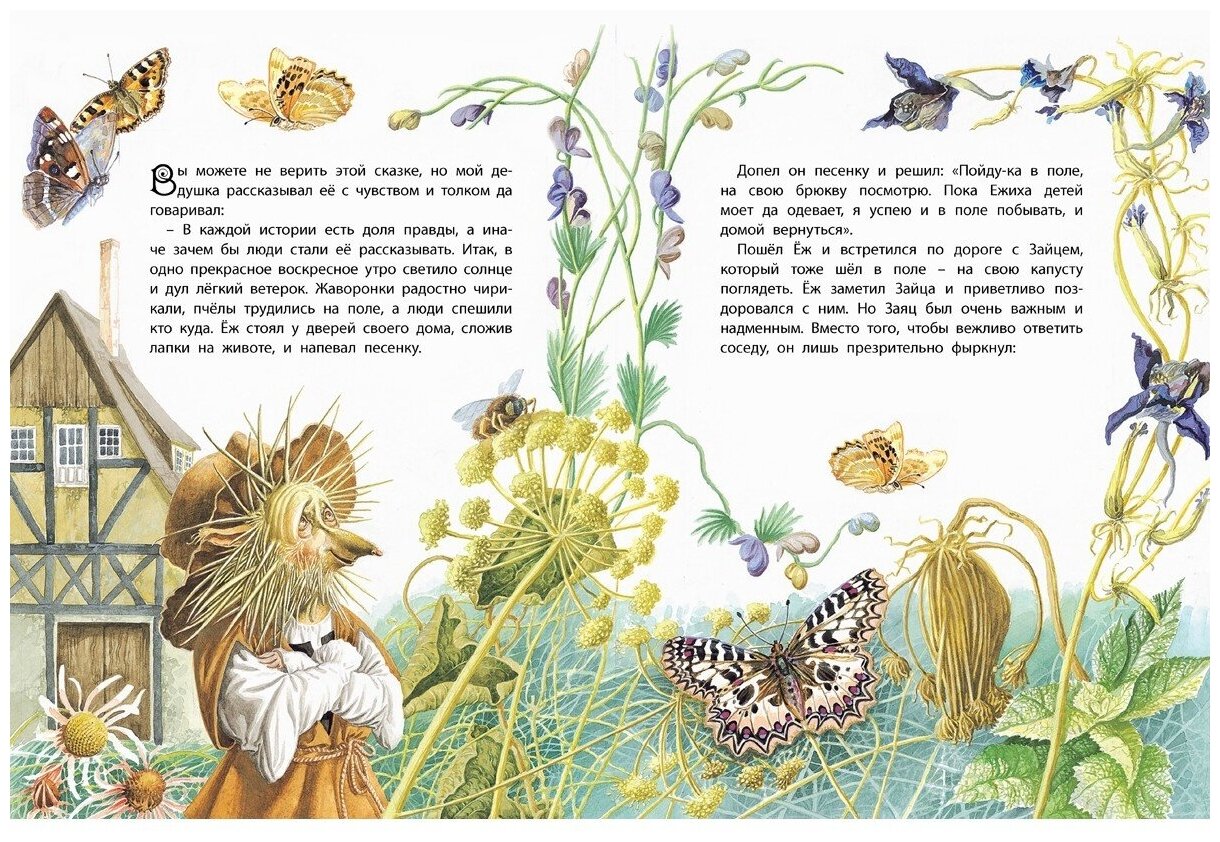 Вы можете не верить этой сказке, но мой дедушка рассказывал её с чувством и толком да говаривал:

– В каждой истории есть доля правды, а иначе зачем бы люди стали её рассказывать. Итак, в одно прекрасное воскресное утро светило солнце и дул лёгкий ветерок. Жаворонки радостно чирикали, пчёлы трудились на поле, а люди спешили кто куда. Ёж стоял у дверей своего дома, сложив лапки на животе, и напевал песенку.

Допел он песенку и решил: «Пойду-ка в поле, на свою брюкву посмотрю. Пока Ежиха детей моет да одевает, я успею и в поле побывать, и домой вернуться».

Пошёл Ёж и встретился по дороге с Зайцем, который тоже шёл в поле – на свою капусту поглядеть. Ёж заметил Зайца и приветливо поздоровался с ним. Но Заяц был очень важным и надменным. Вместо того, чтобы вежливо ответить соседу, он лишь презрительно фыркнул: